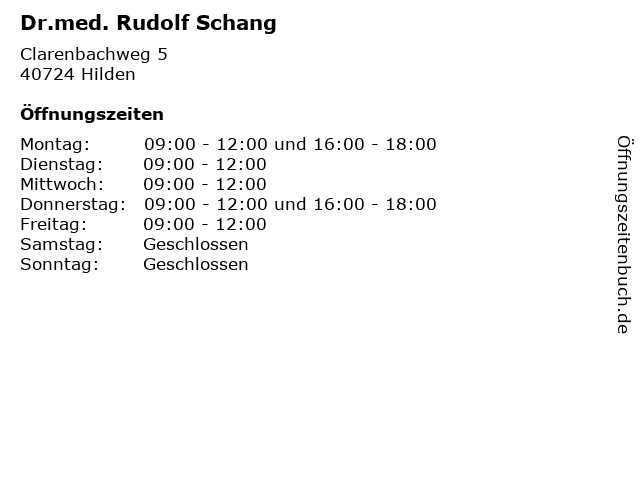 Dr.med. Rudolf Schang

Clarenbachweg 5
40724 Hilden

Öffnungszeiten

Montag: 09:00 - 12:00 und 16:00 - 18:00
Dienstag: 09:00 - 12:00
Mittwoch: 09:00 - 12:00
Donnerstag: 09:00 - 12:00 und 16:00 - 18:00
Freitag: 09:00 - 12:00
Samstag: Geschlossen
Sonntag: Geschlossen

Öffnungszeitenbuch.de